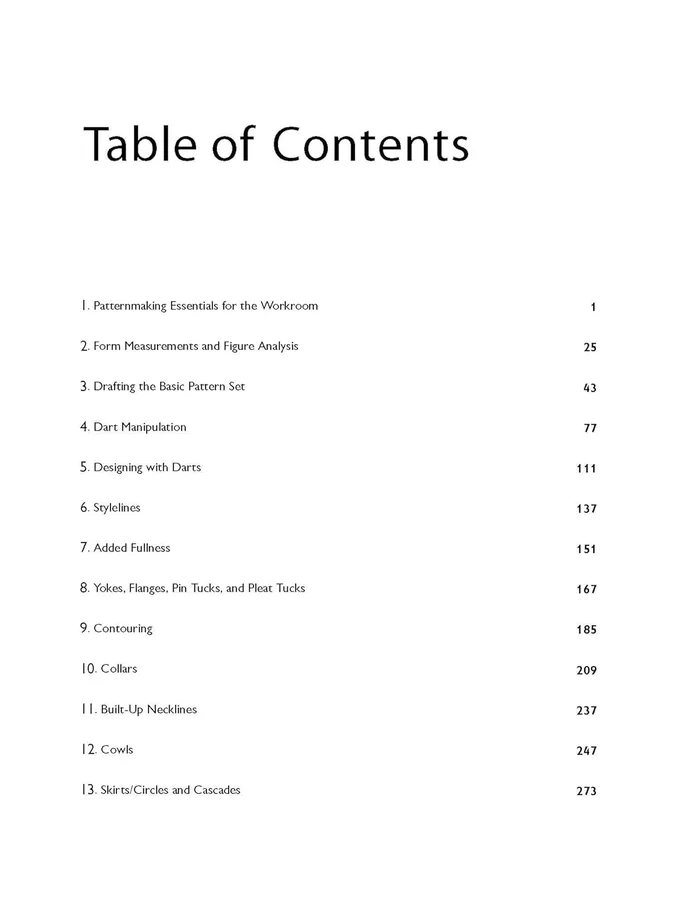 Table of Contents

1. Patternmaking Essentials for the Workroom 1

2. Form Measurements and Figure Analysis 25

3. Drafting the Basic Pattern Set 43

4. Dart Manipulation 77

5. Designing with Darts 111

6. Stylelines 137

7. Added Fullness 151

8. Yokes, Flanges, Pin Tucks, and Pleat Tucks 167

9. Contouring 185

10. Collars 209

11. Built-Up Necklines 237

12. Cowls 247

13. Skirts/Circles and Cascades 273